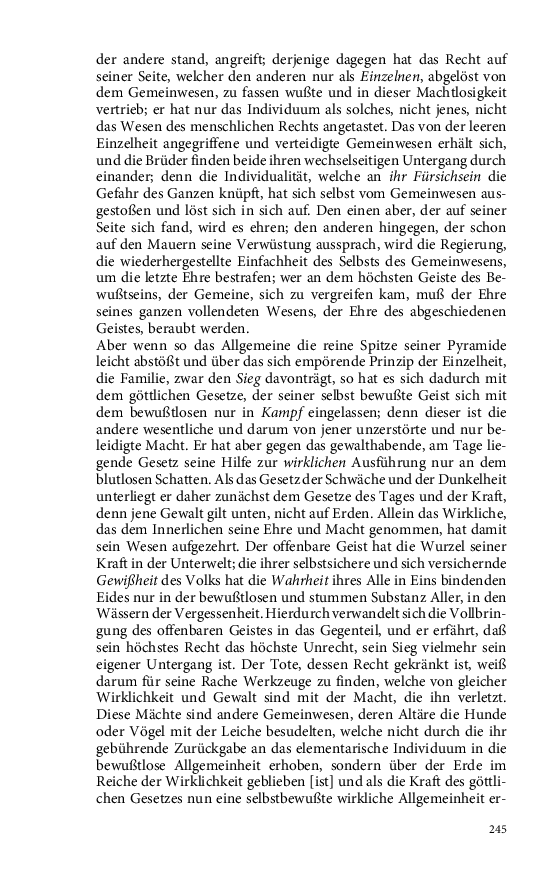 der andere stand, angreift; derjenige dagegen hat das Recht auf seiner Seite, welcher den anderen nur als Einzelnen, abgelöst von dem Gemeinwesen, zu fassen wußte und in dieser Machtlosigkeit vertrieb; er hat nur das Individuum als solches, nicht jenes, nicht das Wesen des menschlichen Rechts angetastet. Das von der leeren Einzelheit angegriffene und verteidigte Gemeinwesen erhält sich, und die Brüder finden beide ihren wechselseitigen Untergang durch einander; denn die Individualität, welche an ihr Fürsichsein die Gefahr des Ganzen knüpft, hat sich selbst vom Gemeinwesen ausgestoßen und löst sich in sich auf. Den einen aber, der auf seiner Seite sich fand, wird es ehren; den anderen hingegen, der schon auf den Mauern seine Verwüstung aussprach, wird die Regierung, die wiederhergestellte Einfachheit des Selbsts des Gemeinwesens, um die letzte Ehre bestrafen; wer an dem höchsten Geiste des Bewußtseins, der Gemeine, sich zu vergreifen kam, muß der Ehre seines ganzen vollendeten Wesens, der Ehre des abgeschiedenen Geistes, beraubt werden.

Aber wenn so das Allgemeine die reine Spitze seiner Pyramide leicht abstößt und über das sich empörende Prinzip der Einzelheit, die Familie, zwar den Sieg davonträgt, so hat es sich dadurch mit dem göttlichen Gesetze, der seiner selbst bewußte Geist sich mit dem bewußtlosen nur in Kampf eingelassen; denn dieser ist die andere wesentliche und darum von jener unzerstörte und nur beleidigte Macht. Er hat aber gegen das gewalthabende, am Tage liegende Gesetz seine Hilfe zur wirklichen Ausführung nur an dem blutlosen Schatten. Als das Gesetz der Schwäche und der Dunkelheit unterliegt er daher zunächst dem Gesetze des Tages und der Kraft, denn jene Gewalt gilt unten, nicht auf Erden. Allein das Wirkliche, das dem Innerlichen seine Ehre und Macht genommen, hat damit sein Wesen aufgezehrt. Der offenbare Geist hat die Wurzel seiner Kraft in der Unterwelt; die ihrer selbstsichere und sich versichernde Gewißheit des Volks hat die Wahrheit ihres Alle in Eins bindenden Eides nur in der bewußtlosen und stummen Substanz Aller, in den Wässern der Vergessenheit. Hierdurch verwandelt sich die Vollbringung des offenbaren Geistes in das Gegenteil, und er erfährt, daß sein höchstes Recht das höchste Unrecht, sein Sieg vielmehr sein eigener Untergang ist. Der Tote, dessen Recht gekränkt ist, weiß darum für seine Rache Werkzeuge zu finden, welche von gleicher Wirklichkeit und Gewalt sind mit der Macht, die ihn verletzt. Diese Mächte sind andere Gemeinwesen, deren Altäre die Hunde oder Vögel mit der Leiche besudelten, welche nicht durch die ihr gebührende Zurückgabe an das elementarische Individuum in die bewußtlose Allgemeinheit erhoben, sondern über der Erde im Reiche der Wirklichkeit geblieben [ist] und als die Kraft des göttlichen Gesetzes nun eine selbstbewußte wirkliche Allgemeinheit er-

245